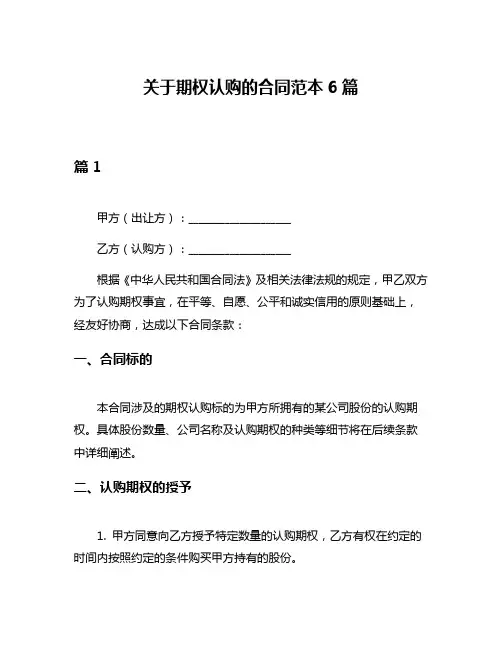 关于期权认购的合同范本 6 篇

篇 1

甲方（出让方）：__________________

乙方（认购方）：__________________

根据《中华人民共和国合同法》及相关法律法规的规定，甲乙双方为了认购期权事宜，在平等、自愿、公平和诚实信用的原则基础上，经友好协商，达成以下合同条款：

一、合同标的

本合同涉及的期权认购标的为甲方所拥有的某公司股份的认购期权。具体股份数量、公司名称及认购期权的种类等细节将在后续条款中详细阐述。

二、认购期权的授予

1. 甲方同意向乙方授予特定数量的认购期权，乙方有权在约定的时间内按照约定的条件购买甲方持有的股份。